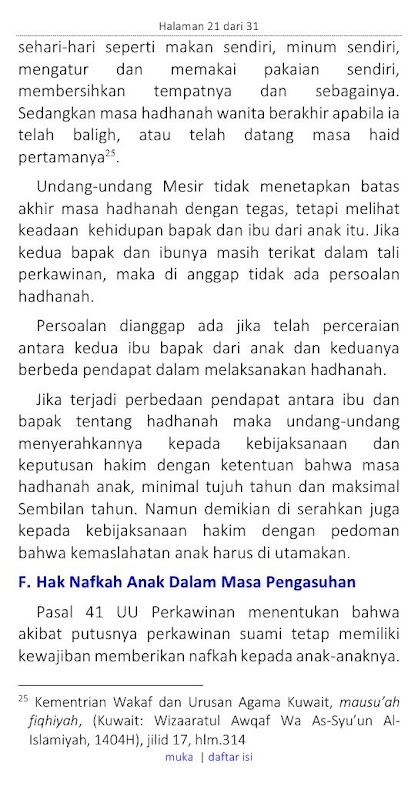 Halaman 21 dari 31

sehari-hari seperti makan sendiri, minum sendiri, mengatur dan memakai pakaian sendiri, membersihkan tempatnya dan sebagainya. Sedangkan masa hadhanah wanita berakhir apabila ia telah baligh, atau telah datang masa haid pertamanya$^{25}$.

Undang-undang Mesir tidak menetapkan batas akhir masa hadhanah dengan tegas, tetapi melihat keadaan kehidupan bapak dan ibu dari anak itu. Jika kedua bapak dan ibunya masih terikat dalam tali perkawinan, maka di anggap tidak ada persoalan hadhanah.

Persoalan dianggap ada jika telah perceraian antara kedua ibu bapak dari anak dan keduanya berbeda pendapat dalam melaksanakan hadhanah.

Jika terjadi perbedaan pendapat antara ibu dan bapak tentang hadhanah maka undang-undang menyerahkannya kepada kebijaksanaan dan keputusan hakim dengan ketentuan bahwa masa hadhanah anak, minimal tujuh tahun dan maksimal Sembilan tahun. Namun demikian di serahkan juga kepada kebijaksanaan hakim dengan pedoman bahwa kemaslahatan anak harus di utamakan.

F. Hak Nafkah Anak Dalam Masa Pengasuhan

Pasal 41 UU Perkawinan menentukan bahwa akibat putusnya perkawinan suami tetap memiliki kewajiban memberikan nafkah kepada anak-anaknya.

$^{25}$ Kementrian Wakaf dan Urusan Agama Kuwait, mausu'ah fiqhiyah, (Kuwait: Wizaaratul Awqaf Wa As-Syu'un Al-Islamiyah, 1404H), jilid 17, hlm.314

muka | daftar isi